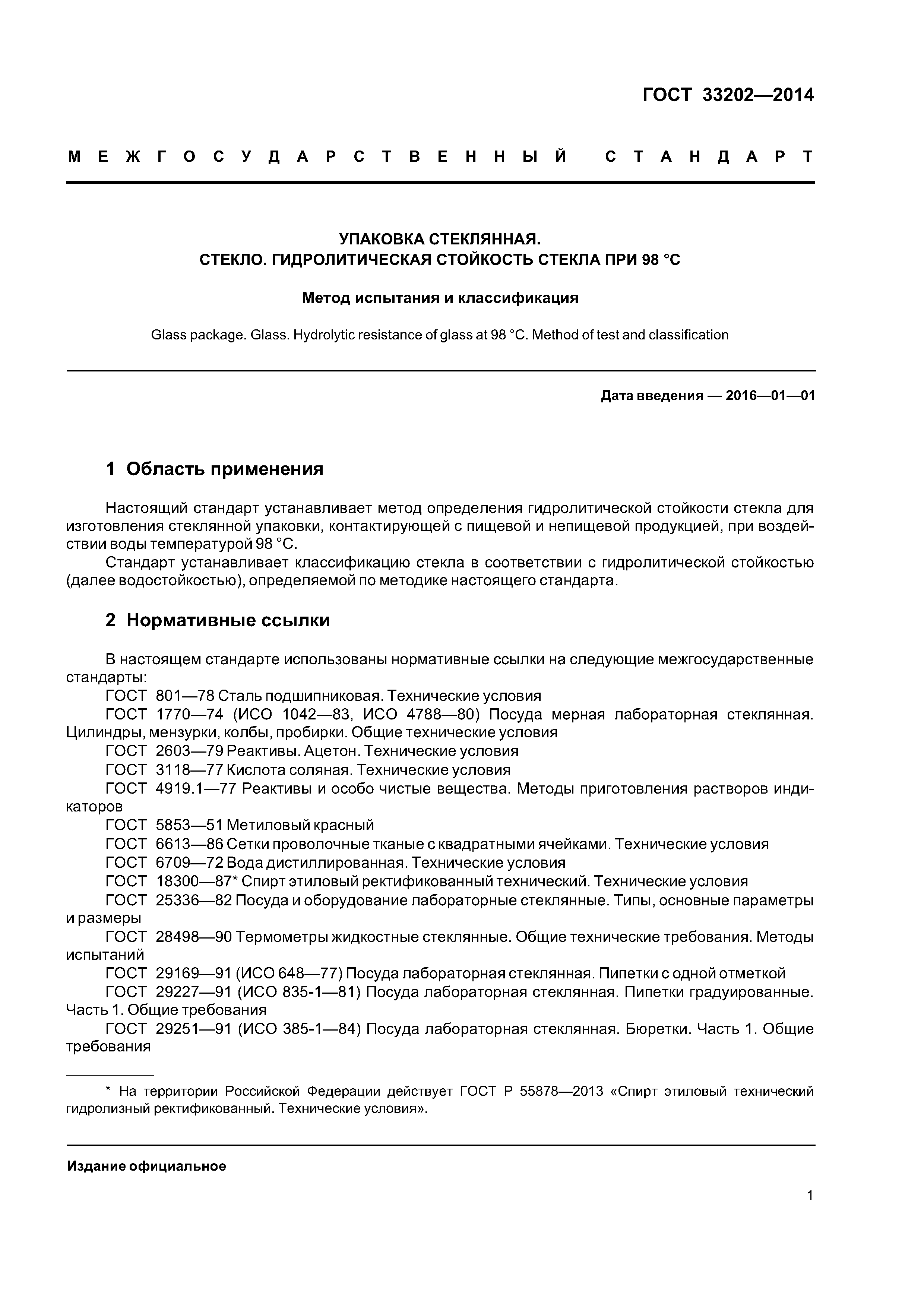 ГОСТ 33202—2014

МЕЖГОСУДАРСТВЕННЫЙ СТАНДАРТ

УПАКОВКА СТЕКЛЯННАЯ.
СТЕКЛО. ГИДРОЛИТИЧЕСКАЯ СТОЙКОСТЬ СТЕКЛА ПРИ 98 °С

Метод испытания и классификация

Glass package. Glass. Hydrolytic resistance of glass at 98 °C. Method of test and classification

Дата введения — 2016—01—01

1 Область применения

Настоящий стандарт устанавливает метод определения гидролитической стойкости стекла для изготовления стеклянной упаковки, контактирующей с пищевой и непищевой продукцией, при воздействии воды температурой 98 °С.

Стандарт устанавливает классификацию стекла в соответствии с гидролитической стойкостью (далее водостойкостью), определяемой по методике настоящего стандарта.

2 Нормативные ссылки

В настоящем стандарте использованы нормативные ссылки на следующие межгосударственные стандарты:

ГОСТ 801—78 Сталь подшипниковая. Технические условия

ГОСТ 1770—74 (ИСО 1042—83, ИСО 4788—80) Посуда мерная лабораторная стеклянная. Цилиндры, мензурки, колбы, пробирки. Общие технические условия

ГОСТ 2603—79 Реактивы. Ацетон. Технические условия

ГОСТ 3118—77 Кислота соляная. Технические условия

ГОСТ 4919.1—77 Реактивы и особо чистые вещества. Методы приготовления растворов индикаторов

ГОСТ 5853—51 Метиловый красный

ГОСТ 6613—86 Сетки проволочные тканые с квадратными ячейками. Технические условия

ГОСТ 6709—72 Вода дистиллированная. Технические условия

ГОСТ 18300—87* Спирт этиловый ректификованный технический. Технические условия

ГОСТ 25336—82 Посуда и оборудование лабораторные стеклянные. Типы, основные параметры и размеры

ГОСТ 28498—90 Термометры жидкостные стеклянные. Общие технические требования. Методы испытаний

ГОСТ 29169—91 (ИСО 648—77) Посуда лабораторная стеклянная. Пипетки с одной отметкой

ГОСТ 29227—91 (ИСО 835-1—81) Посуда лабораторная стеклянная. Пипетки градуированные. Часть 1. Общие требования

ГОСТ 29251—91 (ИСО 385-1—84) Посуда лабораторная стеклянная. Бюретки. Часть 1. Общие требования

* На территории Российской Федерации действует ГОСТ Р 55878—2013 «Спирт этиловый технический гидролизный ректификованный. Технические условия».

Издание официальное

1